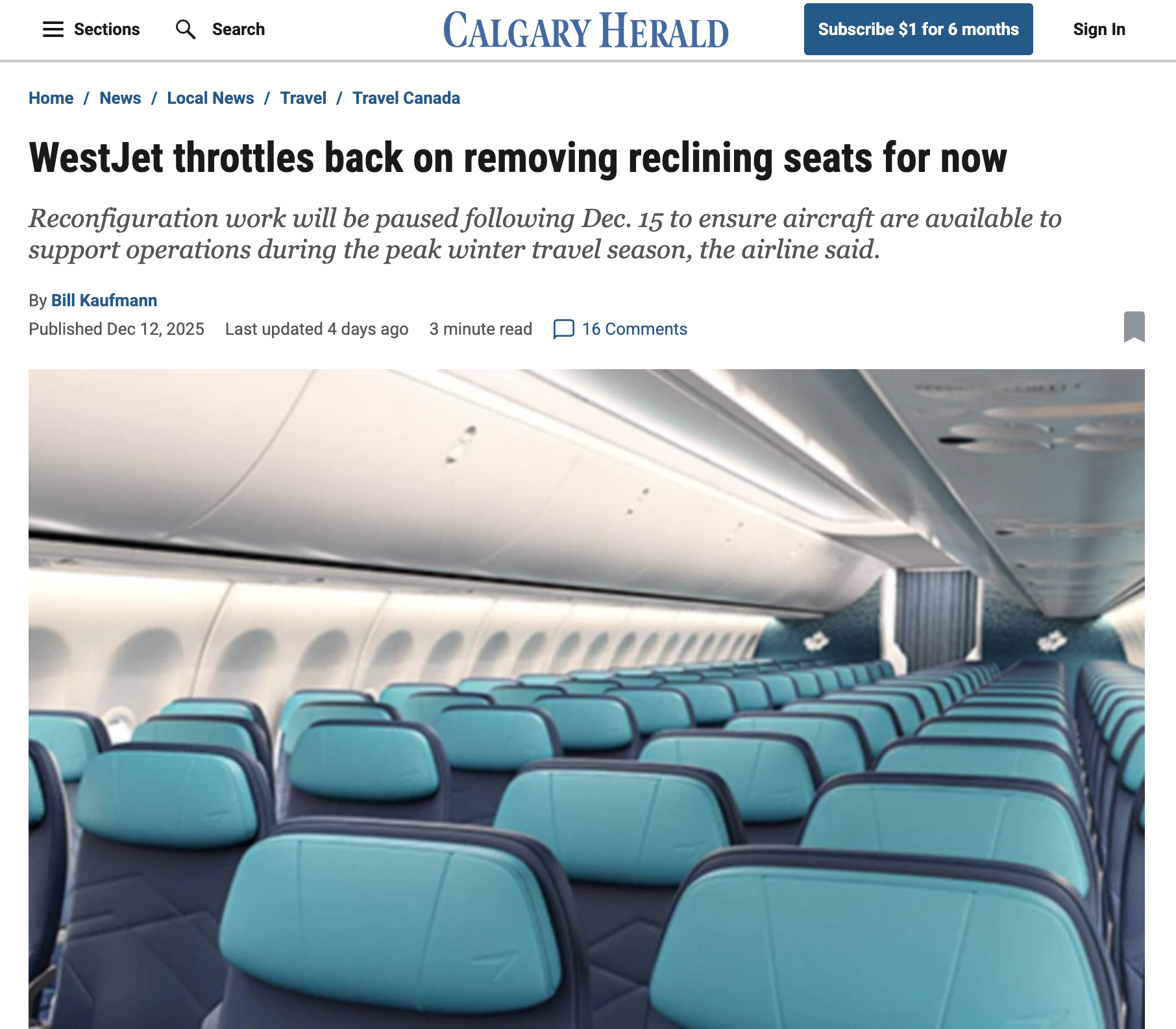 Sections Search CALGARY HERALD Subscribe $1 for 6 months Sign In

Home / News / Local News / Travel / Travel Canada

WestJet throttles back on removing reclining seats for now

Reconfiguration work will be paused following Dec. 15 to ensure aircraft are available to support operations during the peak winter travel season, the airline said.

By Bill Kaufmann

Published Dec 12, 2025 Last updated 4 days ago 3 minute read 16 Comments